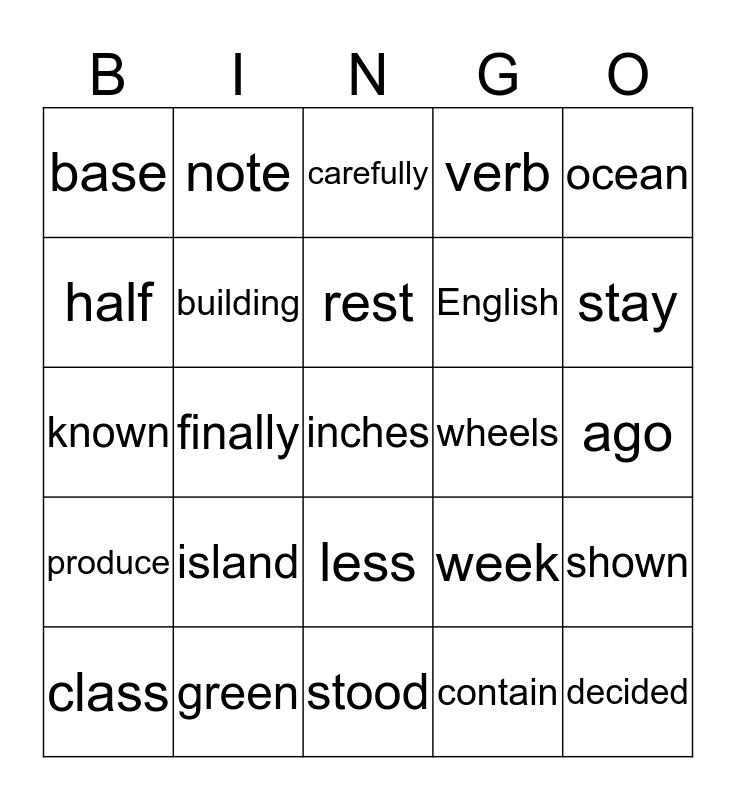 | B | I | N | G | O |
|---|---|---|---|---|
| base | note | carefully | verb | ocean |
| half | building | rest | English | stay |
| known | finally | inches | wheels | ago |
| produce | island | less | week | shown |
| class | green | stood | contain | decided |